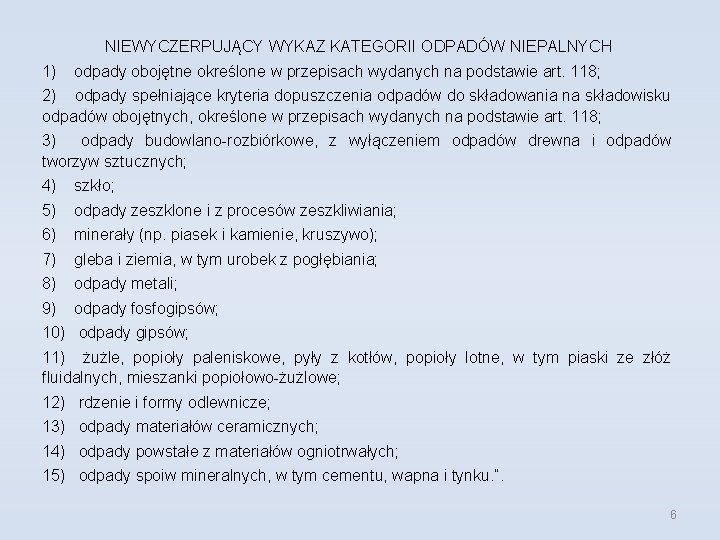 NIEWYCZERPUJĄCY WYKAZ KATEGORII ODPADÓW NIEPALNYCH

1) odpady obojętne określone w przepisach wydanych na podstawie art. 118;

2) odpady spełniające kryteria dopuszczenia odpadów do składowania na składowisku odpadów obojętnych, określone w przepisach wydanych na podstawie art. 118;

3) odpady budowlano-rozbiórkowe, z wyłączeniem odpadów drewna i odpadów tworzyw sztucznych;

4) szkło;

5) odpady zeszklone i z procesów zeszkliwiania;

6) minerały (np. piasek i kamienie, kruszywo);

7) gleba i ziemia, w tym urobek z pogłębiania;

8) odpady metali;

9) odpady fosfogipsów;

10) odpady gipsów;

11) żużle, popioły paleniskowe, pyły z kotłów, popioły lotne, w tym piaski ze złóż fluidalnych, mieszanki popiołowo-żużlowe;

12) rdzenie i formy odlewnicze;

13) odpady materiałów ceramicznych;

14) odpady powstałe z materiałów ogniotrwałych;

15) odpady spoiw mineralnych, w tym cementu, wapna i tynku.".

6